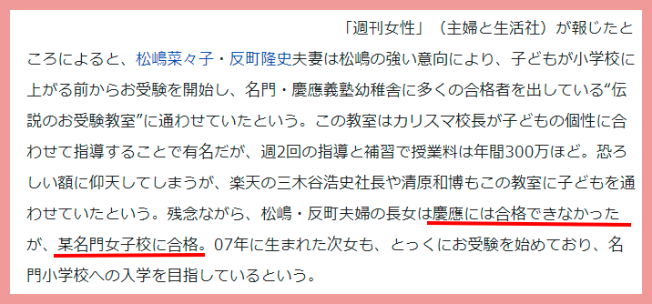 「週刊女性」（主婦と生活社）が報じたところによると、松嶋菜々子・反町隆史夫妻は松嶋の強い意向により、子どもが小学校に上がる前からお受験を開始し、名門・慶應義塾幼稚舎に多くの合格者を出している“伝説のお受験教室”に通わせていたという。この教室はカリスマ校長が子どもの個性に合わせて指導することで有名だが、週2回の指導と補習で授業料は年間300万ほど。恐ろしい額に仰天してしまうが、楽天の三木谷浩史社長や清原和博もこの教室に子どもを通わせていたという。残念ながら、松嶋・反町夫婦の長女は慶應には合格できなかったが、某名門女子校に合格。07年に生まれた次女も、とっくにお受験を始めており、名門小学校への入学を目指しているという。